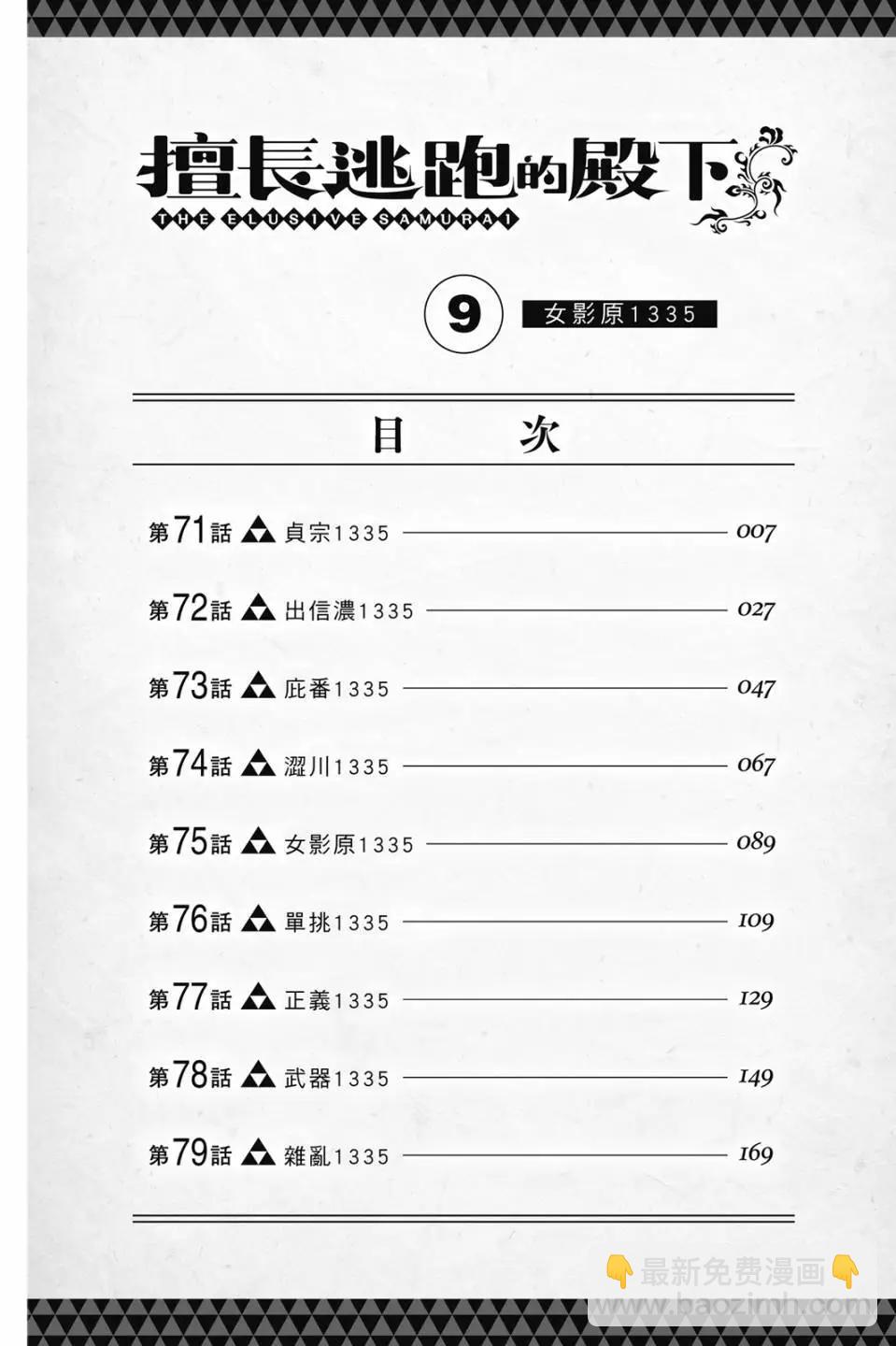 擅長逃跑的殿下
THE ELUSIVE SAMURAI

9 女影原1335

目 次

第71話 貞宗1335 007

第72話 出信濃1335 027

第73話 庇番1335 047

第74話 澀川1335 067

第75話 女影原1335 089

第76話 單挑1335 109

第77話 正義1335 129

第78話 武器1335 149

第79話 雜亂1335 169

最新免费漫画
www.baozimh.com